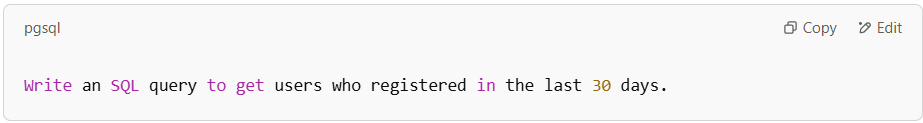 pgsql

Copy Edit

Write an SQL query to get users who registered in the last 30 days.